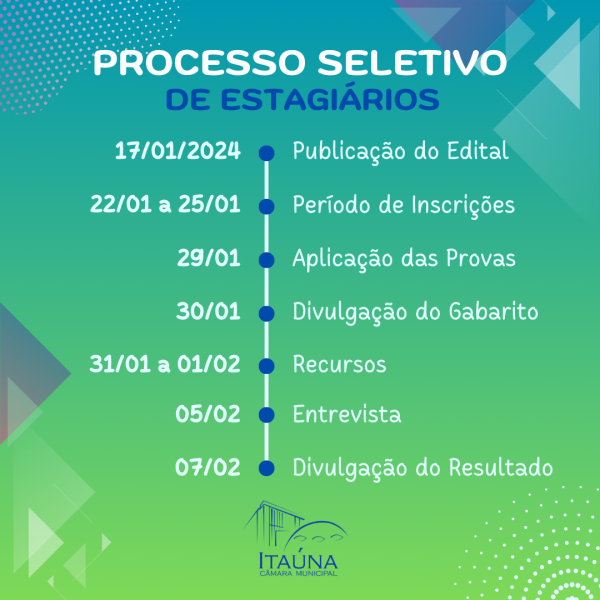 PROCESSO SELETIVO
DE ESTAGIÁRIOS

17/01/2024 Publicação do Edital

22/01 a 25/01 Período de Inscrições

29/01 Aplicação das Provas

30/01 Divulgação do Gabarito

31/01 a 01/02 Recursos

05/02 Entrevista

07/02 Divulgação do Resultado

ITAÚNA
CÂMARA MUNICIPAL